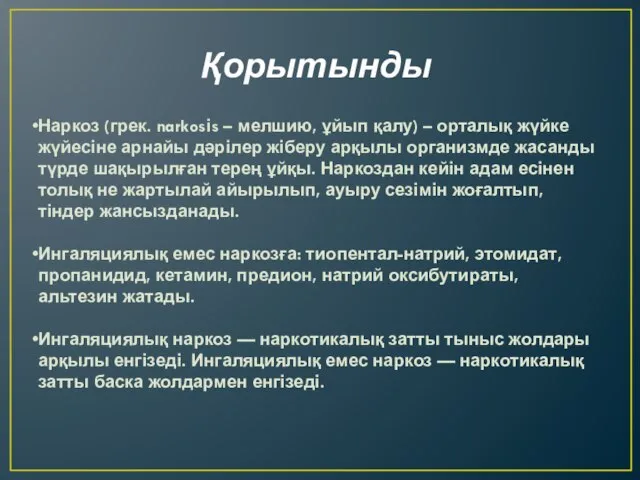 Қорытынды

•Наркоз (грек. narkosis – мелшию, ұйып қалу) – орталық жүйке жүйесіне арнайы дәрілер жіберу арқылы организмде жасанды түрде шақырылған терең ұйқы. Наркоздан кейін адам есінен толық не жартылай айырылып, ауыру сезімін жоғалтып, тіндер жансызданады.

•Ингаляциялық емес наркозға: тиопентал-натрий, этомидат, пропанидид, кетамин, предион, натрий оксибутираты, альтезин жатады.

•Ингаляциялық наркоз — наркотикалық затты тыныс жолдары арқылы енгізеді. Ингаляциялық емес наркоз — наркотикалық затты баска жолдармен енгізеді.